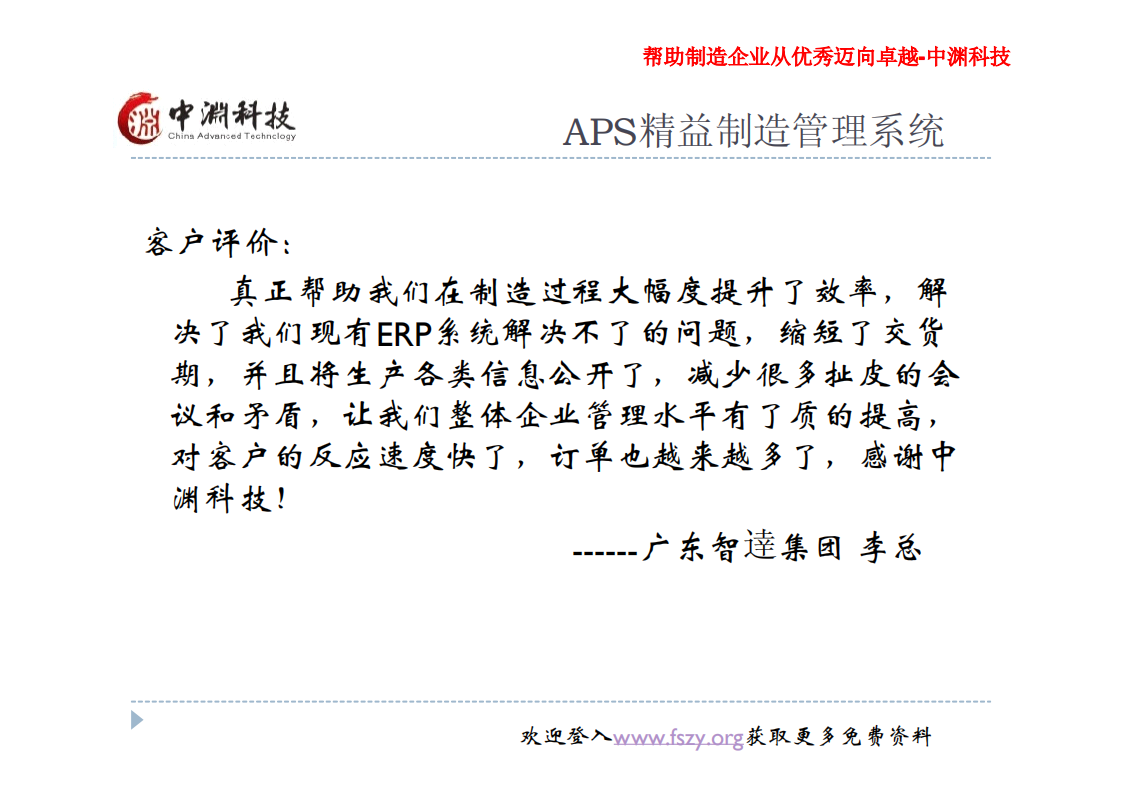 帮助制造企业从优秀迈向卓越-中渊科技

中渊科技
China Advanced Technology

APS精益制造管理系统

客户评价：

真正帮助我们在制造过程大幅度提升了效率，解决了我们现有ERP系统解决不了的问题，缩短了交货期，并且将生产各类信息公开了，减少很多扯皮的会议和矛盾，让我们整体企业管理水平有了质的提高，对客户的反应速度快了，订单也越来越多了，感谢中渊科技！

------广东智達集团 李总

欢迎登入www.fszy.org获取更多免费资料